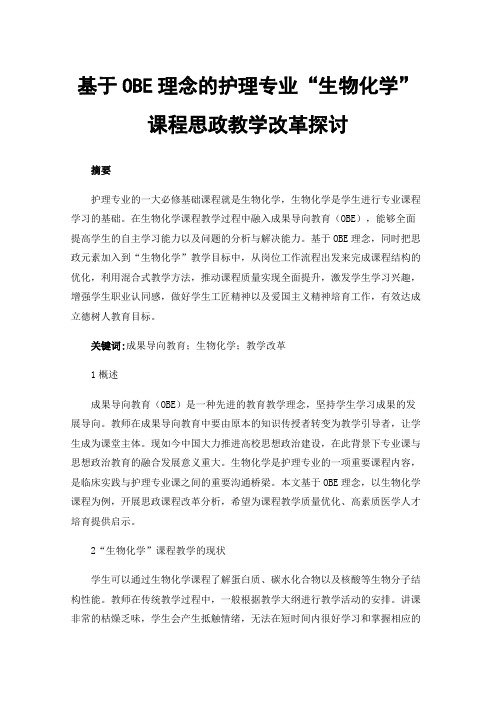 基于OBE理念的护理专业“生物化学”课程思政教学改革探讨

摘要

护理专业的一大必修基础课程就是生物化学，生物化学是学生进行专业课程学习的基础。在生物化学课程教学过程中融入成果导向教育（OBE），能够全面提高学生的自主学习能力以及问题的分析与解决能力。基于OBE理念，同时把思政元素加入到“生物化学”教学目标中，从岗位工作流程出发来完成课程结构的优化，利用混合式教学方法，推动课程质量实现全面提升，激发学生学习兴趣，增强学生职业认同感，做好学生工匠精神以及爱国主义精神培育工作，有效达成立德树人教育目标。

关键词：成果导向教育；生物化学；教学改革

1概述

成果导向教育（OBE）是一种先进的教育教学理念，坚持学生学习成果的发展导向。教师在成果导向教育中要由原本的知识传授者转变为教学引导者，让学生成为课堂主体。现如今中国大力推进高校思想政治建设，在此背景下专业课与思想政治教育的融合发展意义重大。生物化学是护理专业的一项重要课程内容，是临床实践与护理专业课之间的重要沟通桥梁。本文基于OBE理念，以生物化学课程为例，开展思政课程改革分析，希望为课程教学质量优化、高素质医学人才培育提供启示。

2“生物化学”课程教学的现状

学生可以通过生物化学课程了解蛋白质、碳水化合物以及核酸等生物分子结构性能。教师在传统教学过程中，一般根据教学大纲进行教学活动的安排。讲课非常的枯燥乏味，学生会产生抵触情绪，无法在短时间内很好学习和掌握相应的